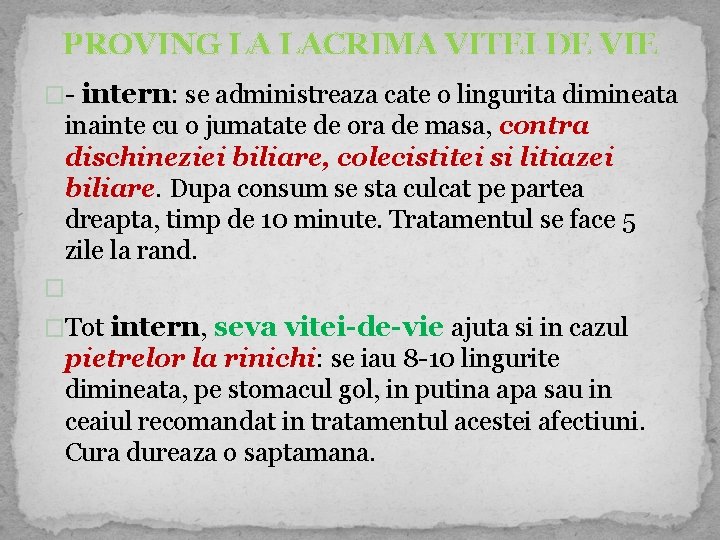 PROVING LA LACRIMA VITEI DE VIE

- intern: se administreaza cate o lingurita dimineata inainte cu o jumatate de ora de masa, contra dischineziei biliare, colecistitei si litiazei biliare. Dupa consum se sta culcat pe partea dreapta, timp de 10 minute. Tratamentul se face 5 zile la rand.

Tot intern, seva vitei-de-vie ajuta si in cazul pietrelor la rinichi: se iau 8-10 lingurite dimineata, pe stomacul gol, in putina apa sau in ceaiul recomandat in tratamentul acestei afectiuni. Cura dureaza o saptamana.